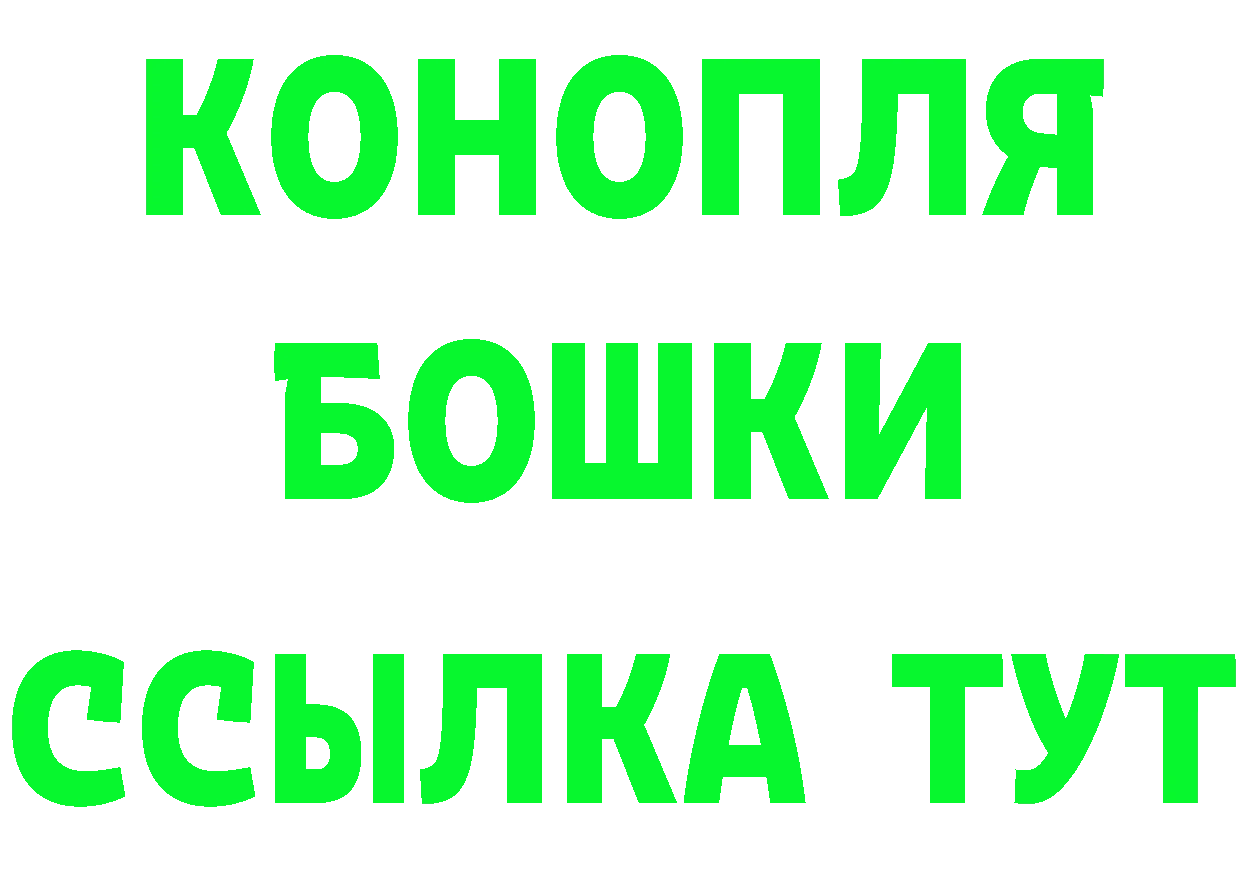 КОНОПЛЯ
БОШКИ
ССЫЛКА ТУТ